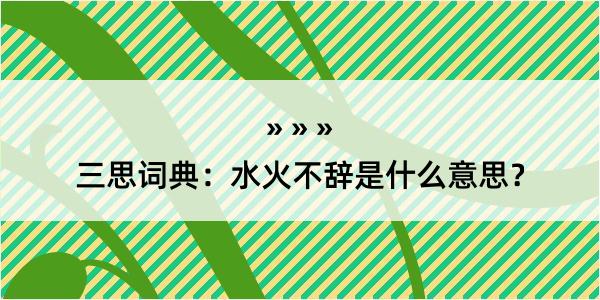 » » »

三思词典：水火不辞是什么意思？